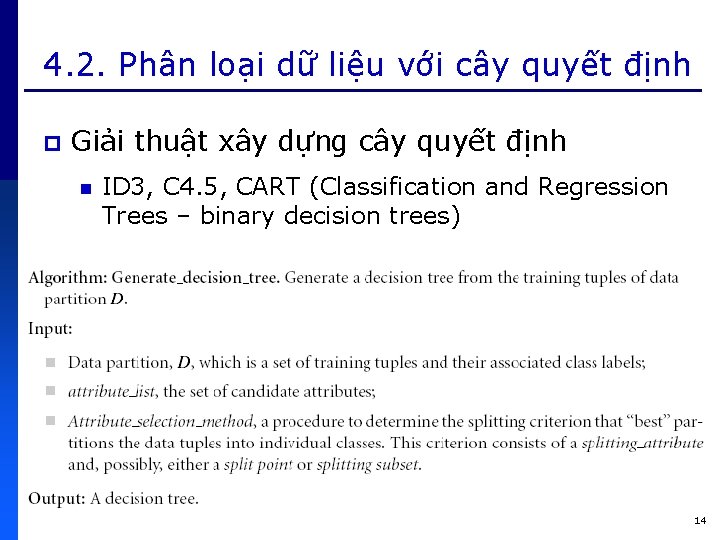 4.2. Phân loại dữ liệu với cây quyết định

Giải thuật xây dựng cây quyết định

ID3, C4.5, CART (Classification and Regression Trees – binary decision trees)

Algorithm: Generate_decision_tree. Generate a decision tree from the training tuples of data partition $D$.

Input:

Data partition, $D$, which is a set of training tuples and their associated class labels;

attribute_list, the set of candidate attributes;

Attribute_selection_method, a procedure to determine the splitting criterion that "best" partitions the data tuples into individual classes. This criterion consists of a splitting_attribute and, possibly, either a split point or splitting subset.

Output: A decision tree.

14